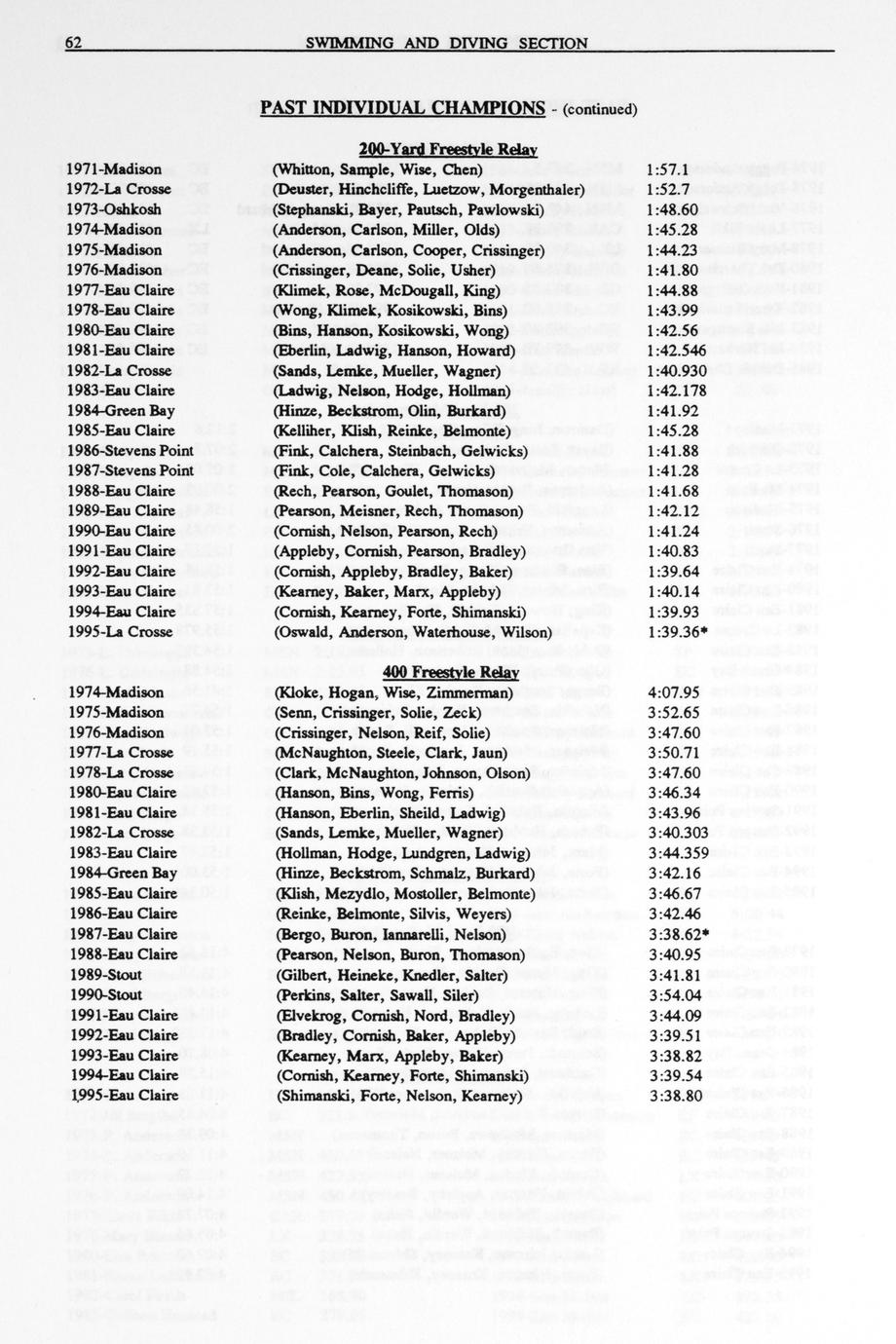 62 SWIMMING AND DIVING SECTION

PAST INDIVIDUAL CHAMPIONS - (continued)

200-Yard Freestyle Relay

| | | |
|---|---|---|
| 1971-Madison | (Whitton, Sample, Wise, Chen) | 1:57.1 |
| 1972-La Crosse | (Deuster, Hinchcliffe, Luetzow, Morgenthaler) | 1:52.7 |
| 1973-Oshkosh | (Stephanski, Bayer, Pautsch, Pawlowski) | 1:48.60 |
| 1974-Madison | (Anderson, Carlson, Miller, Olds) | 1:45.28 |
| 1975-Madison | (Anderson, Carlson, Cooper, Crissinger) | 1:44.23 |
| 1976-Madison | (Crissinger, Deane, Solie, Usher) | 1:41.80 |
| 1977-Eau Claire | (Klimek, Rose, McDougall, King) | 1:44.88 |
| 1978-Eau Claire | (Wong, Klimek, Kosikowski, Bins) | 1:43.99 |
| 1980-Eau Claire | (Bins, Hanson, Kosikowski, Wong) | 1:42.56 |
| 1981-Eau Claire | (Eberlin, Ladwig, Hanson, Howard) | 1:42.546 |
| 1982-La Crosse | (Sands, Lemke, Mueller, Wagner) | 1:40.930 |
| 1983-Eau Claire | (Ladwig, Nelson, Hodge, Hollman) | 1:42.178 |
| 1984-Green Bay | (Hinze, Beckstrom, Olin, Burkard) | 1:41.92 |
| 1985-Eau Claire | (Kelliher, Klish, Reinke, Belmonte) | 1:45.28 |
| 1986-Stevens Point | (Fink, Calchera, Steinbach, Gelwicks) | 1:41.88 |
| 1987-Stevens Point | (Fink, Cole, Calchera, Gelwicks) | 1:41.28 |
| 1988-Eau Claire | (Rech, Pearson, Goulet, Thomason) | 1:41.68 |
| 1989-Eau Claire | (Pearson, Meisner, Rech, Thomason) | 1:42.12 |
| 1990-Eau Claire | (Cornish, Nelson, Pearson, Rech) | 1:41.24 |
| 1991-Eau Claire | (Appleby, Cornish, Pearson, Bradley) | 1:40.83 |
| 1992-Eau Claire | (Cornish, Appleby, Bradley, Baker) | 1:39.64 |
| 1993-Eau Claire | (Kearney, Baker, Marx, Appleby) | 1:40.14 |
| 1994-Eau Claire | (Cornish, Kearney, Forte, Shimanski) | 1:39.93 |
| 1995-La Crosse | (Oswald, Anderson, Waterhouse, Wilson) | 1:39.36* |

400 Freestyle Relay

| | | |
|---|---|---|
| 1974-Madison | (Kloke, Hogan, Wise, Zimmerman) | 4:07.95 |
| 1975-Madison | (Senn, Crissinger, Solie, Zeck) | 3:52.65 |
| 1976-Madison | (Crissinger, Nelson, Reif, Solie) | 3:47.60 |
| 1977-La Crosse | (McNaughton, Steele, Clark, Jaun) | 3:50.71 |
| 1978-La Crosse | (Clark, McNaughton, Johnson, Olson) | 3:47.60 |
| 1980-Eau Claire | (Hanson, Bins, Wong, Ferris) | 3:46.34 |
| 1981-Eau Claire | (Hanson, Eberlin, Sheild, Ladwig) | 3:43.96 |
| 1982-La Crosse | (Sands, Lemke, Mueller, Wagner) | 3:40.303 |
| 1983-Eau Claire | (Hollman, Hodge, Lundgren, Ladwig) | 3:44.359 |
| 1984-Green Bay | (Hinze, Beckstrom, Schmalz, Burkard) | 3:42.16 |
| 1985-Eau Claire | (Klish, Mezydlo, Mostoller, Belmonte) | 3:46.67 |
| 1986-Eau Claire | (Reinke, Belmonte, Silvis, Weyers) | 3:42.46 |
| 1987-Eau Claire | (Bergo, Buron, Iannarelli, Nelson) | 3:38.62* |
| 1988-Eau Claire | (Pearson, Nelson, Buron, Thomason) | 3:40.95 |
| 1989-Stout | (Gilbert, Heineke, Knedler, Salter) | 3:41.81 |
| 1990-Stout | (Perkins, Salter, Sawall, Siler) | 3:54.04 |
| 1991-Eau Claire | (Elvekrog, Cornish, Nord, Bradley) | 3:44.09 |
| 1992-Eau Claire | (Bradley, Cornish, Baker, Appleby) | 3:39.51 |
| 1993-Eau Claire | (Kearney, Marx, Appleby, Baker) | 3:38.82 |
| 1994-Eau Claire | (Cornish, Kearney, Forte, Shimanski) | 3:39.54 |
| 1995-Eau Claire | (Shimanski, Forte, Nelson, Kearney) | 3:38.80 |